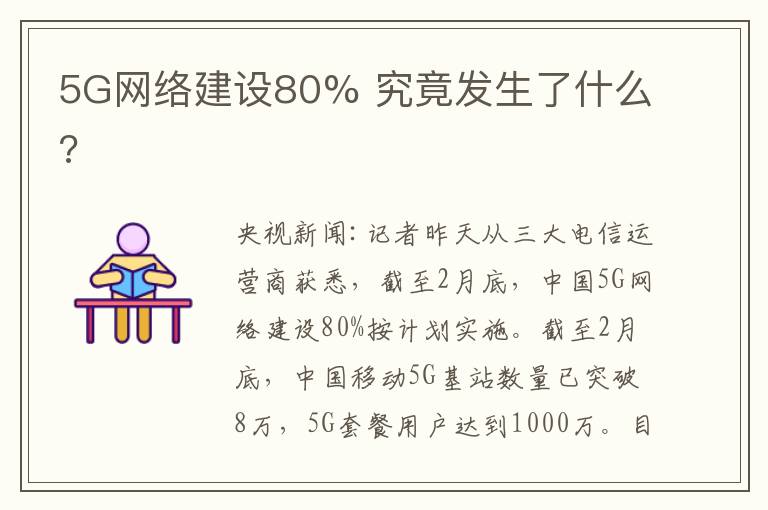 5G网络建设80% 究竟发生了什么？

央视新闻：记者昨天从三大电信运营商获悉，截至2月底，中国5G网络建设80%按计划实施。截至2月底，中国移动5G基站数量已突破8万，5G套餐用户达到1000万。目